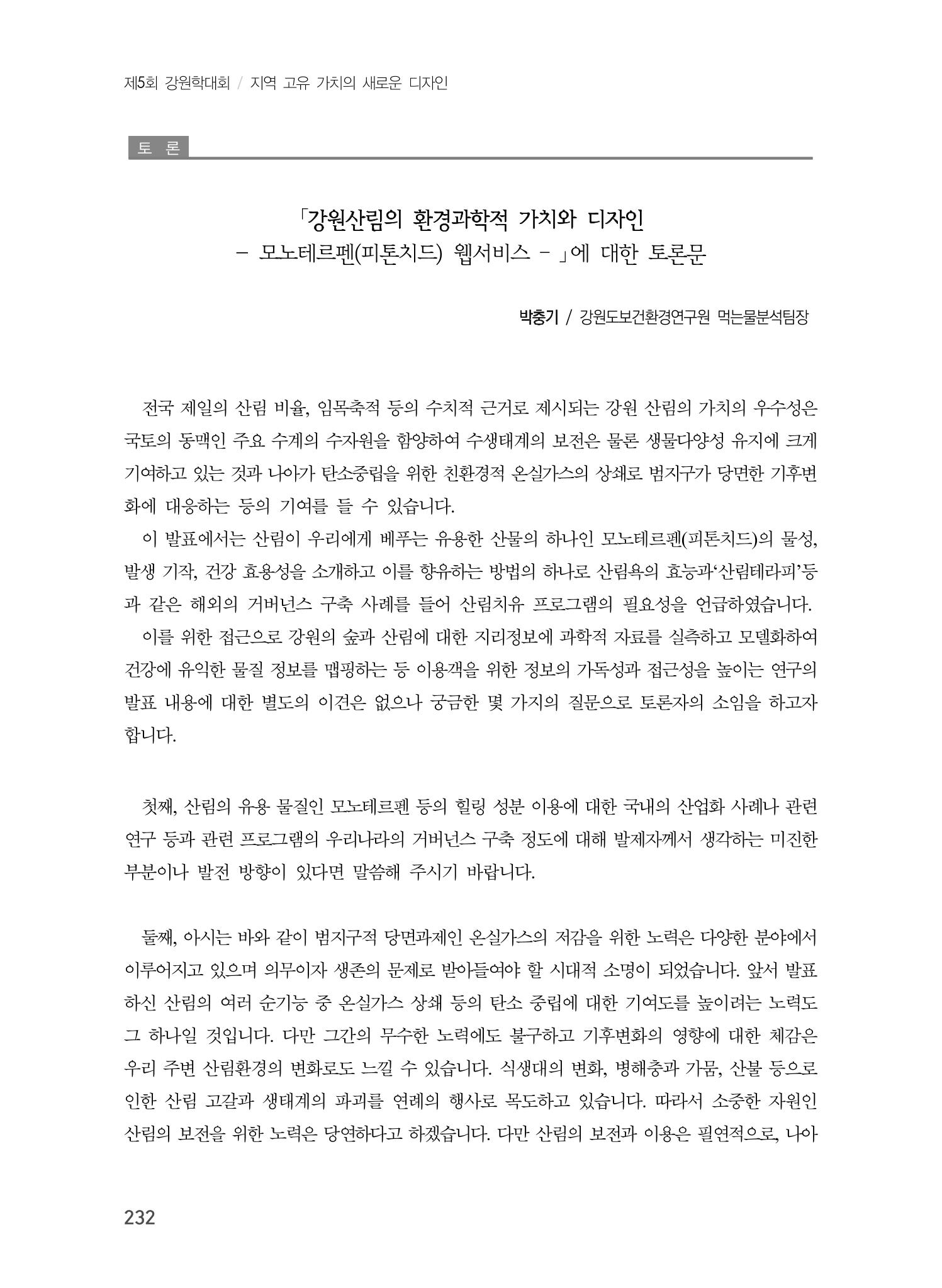 제5회 강원학대회 / 지역 고유 가치의 새로운 디자인

토 론

「강원산림의 환경과학적 가치와 디자인
- 모노테르펜(피톤치드) 웹서비스 - 」에 대한 토론문

박충기 / 강원도보건환경연구원 먹는물분석팀장

전국 제일의 산림 비율, 임목축적 등의 수치적 근거로 제시되는 강원 산림의 가치의 우수성은 국토의 동맥인 주요 수계의 수자원을 함양하여 수생태계의 보전은 물론 생물다양성 유지에 크게 기여하고 있는 것과 나아가 탄소중립을 위한 친환경적 온실가스의 상쇄로 범지구가 당면한 기후변화에 대응하는 등의 기여를 들 수 있습니다.

이 발표에서는 산림이 우리에게 베푸는 유용한 산물의 하나인 모노테르펜(피톤치드)의 물성, 발생 기작, 건강 효용성을 소개하고 이를 향유하는 방법의 하나로 산림욕의 효능과'산림테라피'등과 같은 해외의 거버넌스 구축 사례를 들어 산림치유 프로그램의 필요성을 언급하였습니다.

이를 위한 접근으로 강원의 숲과 산림에 대한 지리정보에 과학적 자료를 실측하고 모델화하여 건강에 유익한 물질 정보를 맵핑하는 등 이용객을 위한 정보의 가독성과 접근성을 높이는 연구의 발표 내용에 대한 별도의 이견은 없으나 궁금한 몇 가지의 질문으로 토론자의 소임을 하고자 합니다.

첫째, 산림의 유용 물질인 모노테르펜 등의 힐링 성분 이용에 대한 국내의 산업화 사례나 관련 연구 등과 관련 프로그램의 우리나라의 거버넌스 구축 정도에 대해 발제자께서 생각하는 미진한 부분이나 발전 방향이 있다면 말씀해 주시기 바랍니다.

둘째, 아시는 바와 같이 범지구적 당면과제인 온실가스의 저감을 위한 노력은 다양한 분야에서 이루어지고 있으며 의무이자 생존의 문제로 받아들여야 할 시대적 소명이 되었습니다. 앞서 발표하신 산림의 여러 순기능 중 온실가스 상쇄 등의 탄소 중립에 대한 기여도를 높이려는 노력도 그 하나일 것입니다. 다만 그간의 무수한 노력에도 불구하고 기후변화의 영향에 대한 체감은 우리 주변 산림환경의 변화로도 느낄 수 있습니다. 식생대의 변화, 병해충과 가뭄, 산불 등으로 인한 산림 고갈과 생태계의 파괴를 연례의 행사로 목도하고 있습니다. 따라서 소중한 자원인 산림의 보전을 위한 노력은 당연하다고 하겠습니다. 다만 산림의 보전과 이용은 필연적으로, 나아

232